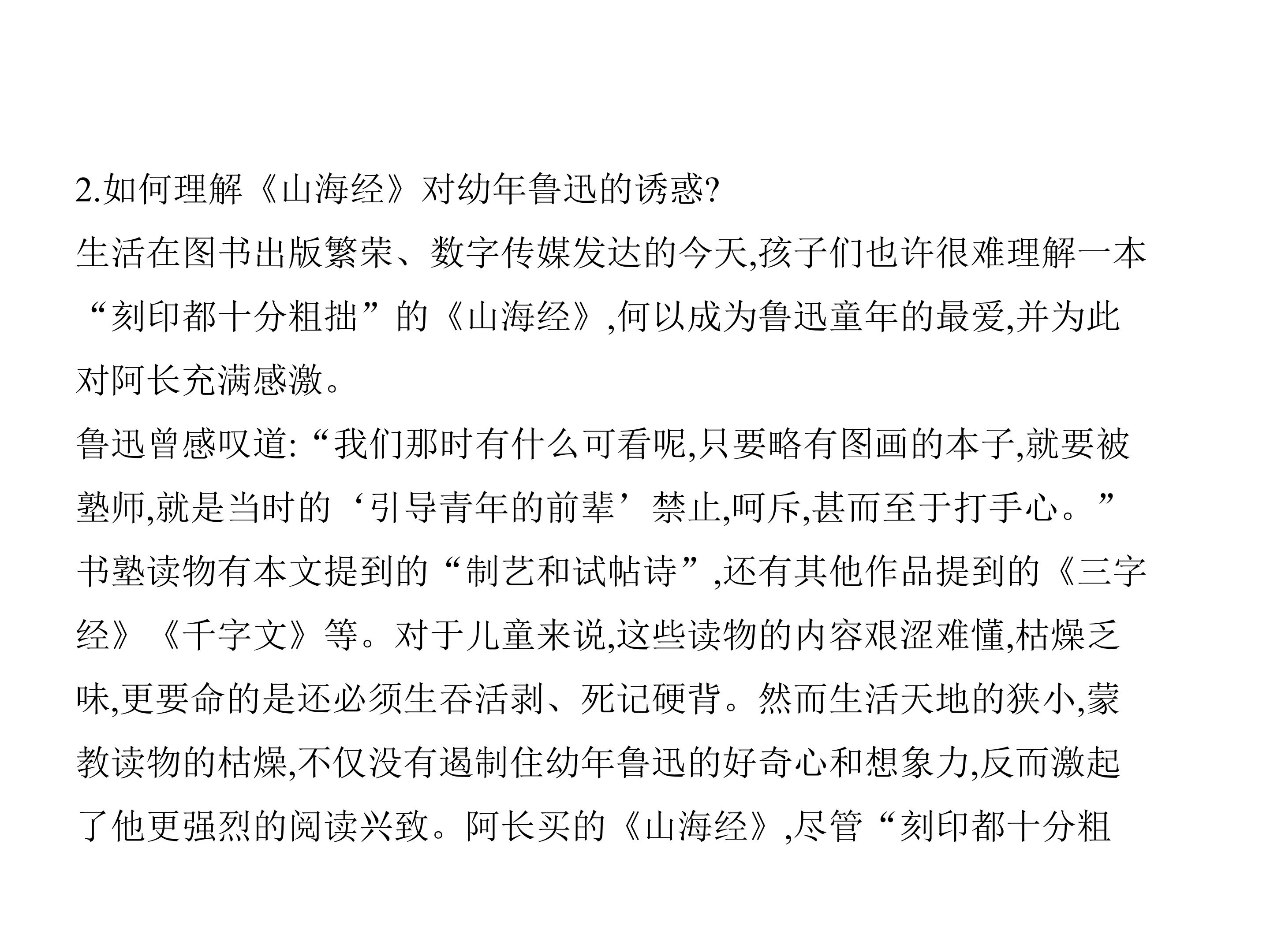 2.如何理解《山海经》对幼年鲁迅的诱惑?

生活在图书出版繁荣、数字传媒发达的今天,孩子们也许很难理解一本“刻印都十分粗拙”的《山海经》,何以成为鲁迅童年的最爱,并为此对阿长充满感激。

鲁迅曾感叹道:“我们那时有什么可看呢,只要略有图画的本子,就要被塾师,就是当时的‘引导青年的前辈’禁止,呵斥,甚而至于打手心。”书塾读物有本文提到的“制艺和试帖诗”,还有其他作品提到的《三字经》《千字文》等。对于儿童来说,这些读物的内容艰涩难懂,枯燥乏味,更要命的是还必须生吞活剥、死记硬背。然而生活天地的狭小,蒙教读物的枯燥,不仅没有遏制住幼年鲁迅的好奇心和想象力,反而激起了他更强烈的阅读兴致。阿长买的《山海经》,尽管“刻印都十分粗